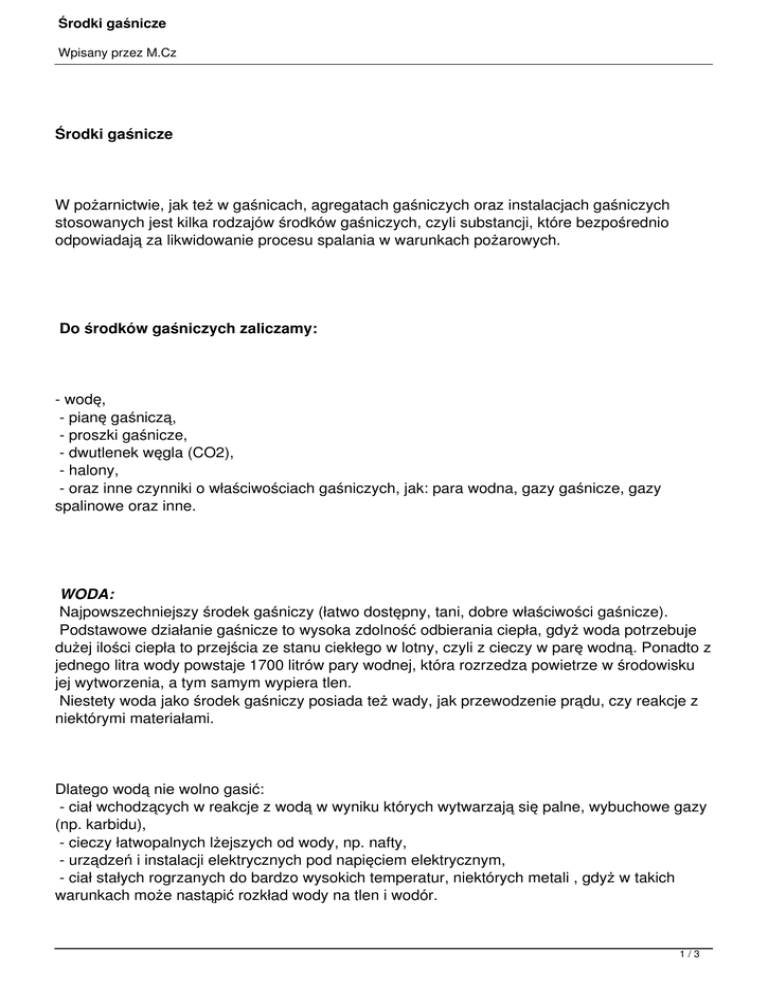 Środki gaśnicze

Wpisany przez M.Cz

Środki gaśnicze

W pożarnictwie, jak też w gaśnicach, agregatach gaśniczych oraz instalacjach gaśniczych stosowanych jest kilka rodzajów środków gaśniczych, czyli substancji, które bezpośrednio odpowiadają za likwidowanie procesu spalania w warunkach pożarowych.

Do środków gaśniczych zaliczamy:

- wodę,
- pianę gaśniczą,
- proszki gaśnicze,
- dwutlenek węgla (CO2),
- halony,
- oraz inne czynniki o właściwościach gaśniczych, jak: para wodna, gazy gaśnicze, gazy spalinowe oraz inne.

WODA:
Najpowszechniejszy środek gaśniczy (łatwo dostępny, tani, dobre właściwości gaśnicze).
Podstawowe działanie gaśnicze to wysoka zdolność odbierania ciepła, gdyż woda potrzebuje dużej ilości ciepła to przejścia ze stanu ciekłego w lotny, czyli z cieczy w parę wodną. Ponadto z jednego litra wody powstaje 1700 litrów pary wodnej, która rozrzedza powietrze w środowisku jej wytworzenia, a tym samym wypiera tlen.
Niestety woda jako środek gaśniczy posiada też wady, jak przewodzenie prądu, czy reakcje z niektórymi materiałami.

Dlatego wodą nie wolno gasić:
- ciał wchodzących w reakcje z wodą w wyniku których wytwarzają się palne, wybuchowe gazy (np. karbidu),
- cieczy łatwopalnych lżejszych od wody, np. nafty,
- urządzeń i instalacji elektrycznych pod napięciem elektrycznym,
- ciał stałych rogrzanych do bardzo wysokich temperatur, niektórych metali , gdyż w takich warunkach może nastąpić rozkład wody na tlen i wodór.

1 / 3